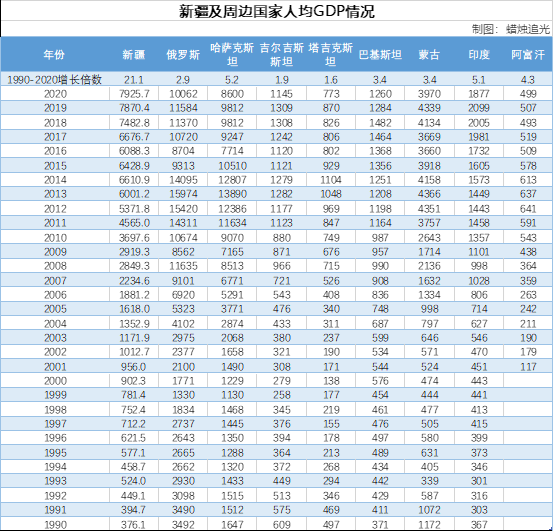 新疆及周边国家人均GDP情况

制图：蜡烛追光

| 年份 | 新疆 | 俄罗斯 | 哈萨克斯坦 | 吉尔吉斯斯坦 | 塔吉克斯坦 | 巴基斯坦 | 蒙古 | 印度 | 阿富汗 |
|---|---|---|---|---|---|---|---|---|---|
| 1990-2020增长倍数 | 21.1 | 2.9 | 5.2 | 1.9 | 1.6 | 3.4 | 3.4 | 5.1 | 4.3 |
| 2020 | 7925.7 | 10062 | 8600 | 1145 | 773 | 1260 | 3970 | 1877 | 499 |
| 2019 | 7870.4 | 11584 | 9812 | 1309 | 870 | 1284 | 4339 | 2099 | 507 |
| 2018 | 7482.8 | 11370 | 9812 | 1308 | 826 | 1482 | 4134 | 2005 | 493 |
| 2017 | 6676.7 | 10720 | 9247 | 1242 | 806 | 1464 | 3669 | 1981 | 519 |
| 2016 | 6088.3 | 8704 | 7714 | 1120 | 802 | 1368 | 3660 | 1732 | 509 |
| 2015 | 6428.9 | 9313 | 10510 | 1121 | 929 | 1356 | 3918 | 1605 | 578 |
| 2014 | 6610.9 | 14095 | 12807 | 1279 | 1104 | 1251 | 4158 | 1573 | 613 |
| 2013 | 6001.2 | 15974 | 13890 | 1282 | 1048 | 1208 | 4366 | 1449 | 637 |
| 2012 | 5371.8 | 15420 | 12386 | 1177 | 969 | 1198 | 4351 | 1443 | 641 |
| 2011 | 4565.0 | 14311 | 11634 | 1123 | 847 | 1164 | 3757 | 1458 | 591 |
| 2010 | 3697.6 | 10674 | 9070 | 880 | 749 | 987 | 2643 | 1357 | 543 |
| 2009 | 2919.3 | 8562 | 7165 | 871 | 676 | 957 | 1714 | 1101 | 438 |
| 2008 | 2849.3 | 11635 | 8513 | 966 | 715 | 990 | 2136 | 998 | 364 |
| 2007 | 2234.6 | 9101 | 6771 | 721 | 526 | 908 | 1632 | 1028 | 359 |
| 2006 | 1881.2 | 6920 | 5291 | 543 | 408 | 836 | 1334 | 806 | 263 |
| 2005 | 1618.0 | 5323 | 3771 | 476 | 340 | 748 | 998 | 714 | 242 |
| 2004 | 1352.9 | 4102 | 2874 | 433 | 311 | 687 | 797 | 627 | 211 |
| 2003 | 1171.9 | 2975 | 2068 | 380 | 237 | 599 | 646 | 546 | 190 |
| 2002 | 1012.7 | 2377 | 1658 | 321 | 190 | 534 | 571 | 470 | 179 |
| 2001 | 956.0 | 2100 | 1490 | 308 | 171 | 544 | 524 | 451 | 117 |
| 2000 | 902.3 | 1771 | 1229 | 279 | 138 | 576 | 474 | 443 | |
| 1999 | 781.4 | 1330 | 1130 | 258 | 177 | 454 | 444 | 441 | |
| 1998 | 752.4 | 1834 | 1468 | 345 | 219 | 461 | 477 | 413 | |
| 1997 | 712.2 | 2737 | 1445 | 376 | 155 | 476 | 505 | 415 | |
| 1996 | 621.5 | 2643 | 1350 | 394 | 178 | 497 | 580 | 399 | |
| 1995 | 577.1 | 2665 | 1288 | 364 | 213 | 489 | 631 | 373 | |
| 1994 | 458.7 | 2662 | 1320 | 372 | 268 | 434 | 405 | 346 | |
| 1993 | 524.0 | 2930 | 1433 | 449 | 294 | 442 | 339 | 301 | |
| 1992 | 449.1 | 3098 | 1515 | 513 | 346 | 429 | 587 | 316 | |
| 1991 | 394.7 | 3490 | 1512 | 575 | 469 | 411 | 1072 | 303 | |
| 1990 | 376.1 | 3492 | 1647 | 609 | 497 | 371 | 1172 | 367 | |